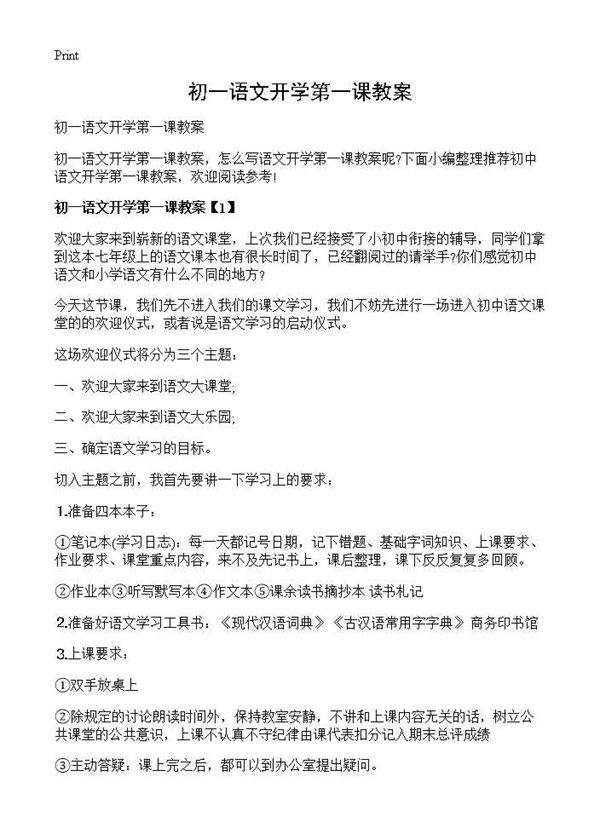 Print

初一语文开学第一课教案

初一语文开学第一课教案

初一语文开学第一课教案，怎么写语文开学第一课教案呢?下面小编整理推荐初中语文开学第一课教案，欢迎阅读参考!

初一语文开学第一课教案【1】

欢迎大家来到崭新的语文课堂，上次我们已经接受了小初中衔接的辅导，同学们拿到这本七年级上的语文课本也有很长时间了，已经翻阅过的请举手?你们感觉初中语文和小学语文有什么不同的地方?

今天这节课，我们先不进入我们的课文学习，我们不妨先进行一场进入初中语文课堂的的欢迎仪式，或者说是语文学习的启动仪式。

这场欢迎仪式将分为三个主题:

一、欢迎大家来到语文大课堂;

二、欢迎大家来到语文大乐园;

三、确定语文学习的目标。

切入主题之前，我首先要讲一下学习上的要求:

1.准备四本本子:

①笔记本(学习日志):每一天都记号日期，记下错题、基础字词知识、上课要求、作业要求、课堂重点内容，来不及先记书上，课后整理，课下反反复复多回顾。

②作业本③听写默写本④作文本⑤课余读书摘抄本 读书札记

2.准备好语文学习工具书:《现代汉语词典》《古汉语常用字字典》商务印书馆

3.上课要求:

①双手放桌上

②除规定的讨论朗读时间外，保持教室安静，不讲和上课内容无关的话，树立公共课堂的公共意识，上课不认真不守纪律由课代表扣分记入期末总评成绩

③主动答疑:课上完之后，都可以到办公室提出疑问。